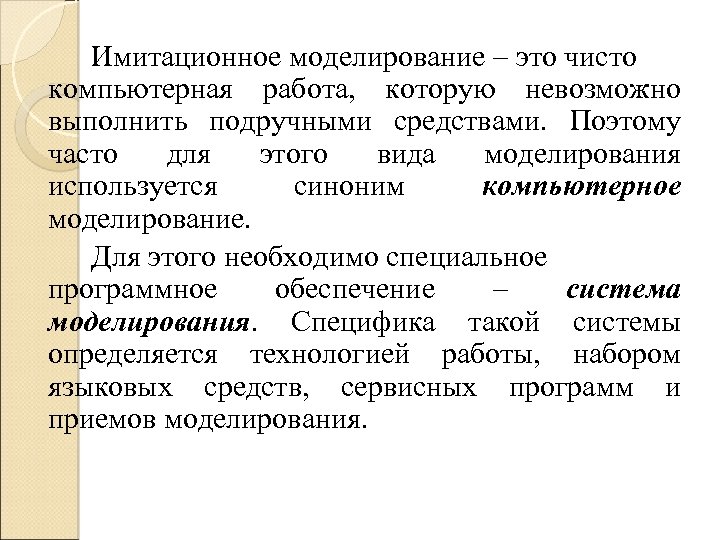 Имитационное моделирование – это чисто компьютерная работа, которую невозможно выполнить подручными средствами. Поэтому часто для этого вида моделирования используется синоним компьютерное моделирование.

Для этого необходимо специальное программное обеспечение – система моделирования. Специфика такой системы определяется технологией работы, набором языковых средств, сервисных программ и приемов моделирования.